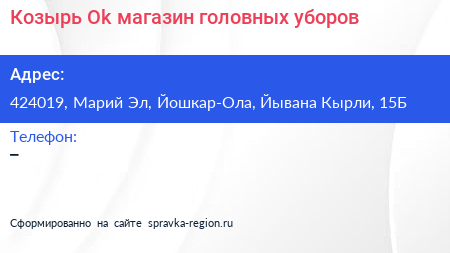 Козырь Ok магазин головных уборов

Адрес:

424019, Марий Эл, Йошкар-Ола, Йывана Кырли, 15Б

Телефон:

–

Сформированно на сайте spravka-region.ru